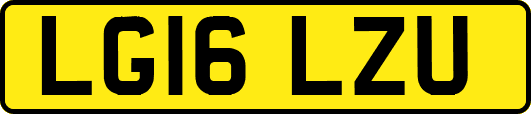 LG16 LZU